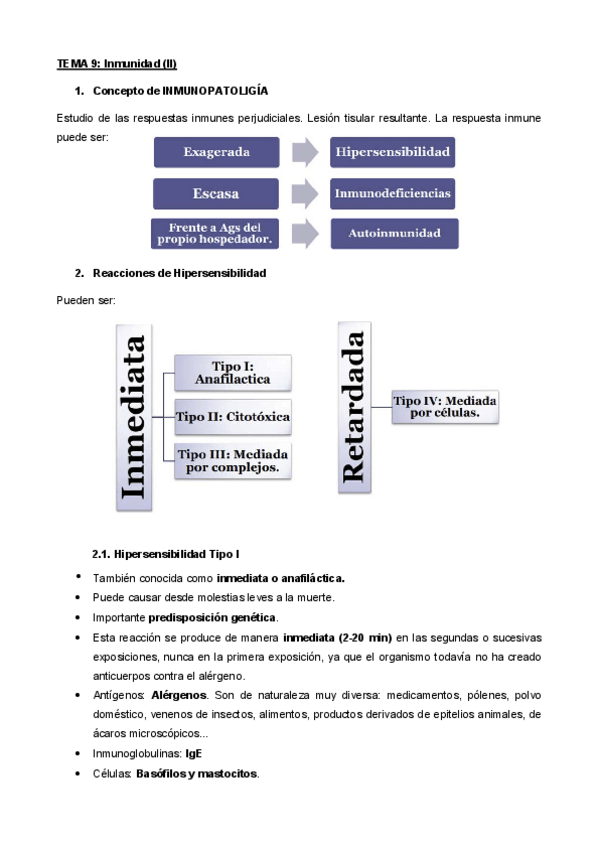 TEMA 9: Inmunidad (II)

1. Concepto de INMUNOPATOLIGÍA

Estudio de las respuestas inmunes perjudiciales. Lesión tisular resultante. La respuesta inmune puede ser:

Exagerada

Hipersensibilidad

Escasa

Inmunodeficiencias

Frente a Ags del propio hospedador.

Autoinmunidad

2. Reacciones de Hipersensibilidad

Pueden ser:

Inmediata

Tipo I: Anafilactica

Tipo II: Citotóxica

Tipo III: Mediada por complejos.

Retardada

Tipo IV: Mediada por células.

2.1. Hipersensibilidad Tipo I

• También conocida como inmediata o anafiláctica.
• Puede causar desde molestias leves a la muerte.
• Importante predisposición genética.
• Esta reacción se produce de manera inmediata (2-20 min) en las segundas o sucesivas exposiciones, nunca en la primera exposición, ya que el organismo todavía no ha creado anticuerpos contra el alérgeno.
• Antígenos: Alérgenos. Son de naturaleza muy diversa: medicamentos, pólenes, polvo doméstico, venenos de insectos, alimentos, productos derivados de epitelios animales, de ácaros microscópicos...
• Inmunoglobulinas: IgE
• Células: Basófilos y mastocitos.